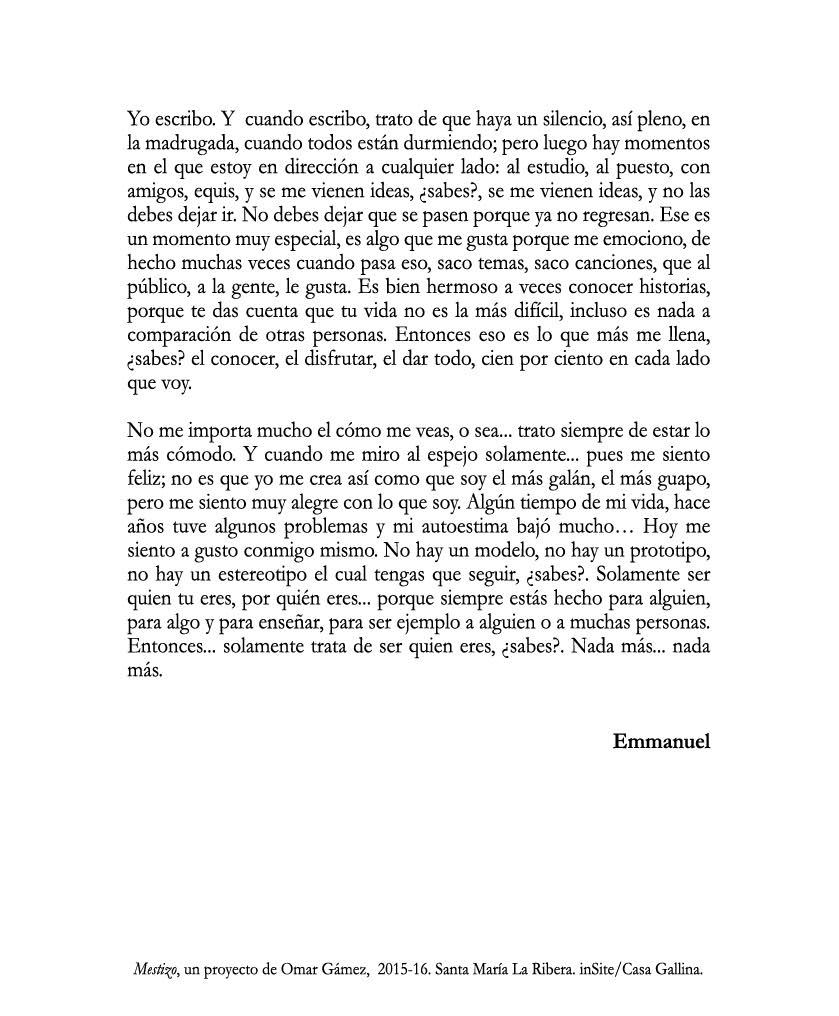 Yo escribo. Y cuando escribo, trato de que haya un silencio, así pleno, en la madrugada, cuando todos están durmiendo; pero luego hay momentos en el que estoy en dirección a cualquier lado: al estudio, al puesto, con amigos, equis, y se me vienen ideas, ¿sabes?, se me vienen ideas, y no las debes dejar ir. No debes dejar que se pasen porque ya no regresan. Ese es un momento muy especial, es algo que me gusta porque me emociono, de hecho muchas veces cuando pasa eso, saco temas, saco canciones, que al público, a la gente, le gusta. Es bien hermoso a veces conocer historias, porque te das cuenta que tu vida no es la más difícil, incluso es nada a comparación de otras personas. Entonces eso es lo que más me llena, ¿sabes? el conocer, el disfrutar, el dar todo, cien por ciento en cada lado que voy.

No me importa mucho el cómo me veas, o sea... trato siempre de estar lo más cómodo. Y cuando me miro al espejo solamente... pues me siento feliz; no es que yo me crea así como que soy el más galán, el más guapo, pero me siento muy alegre con lo que soy. Algún tiempo de mi vida, hace años tuve algunos problemas y mi autoestima bajó mucho… Hoy me siento a gusto conmigo mismo. No hay un modelo, no hay un prototipo, no hay un estereotipo el cual tengas que seguir, ¿sabes?. Solamente ser quien tu eres, por quién eres... porque siempre estás hecho para alguien, para algo y para enseñar, para ser ejemplo a alguien o a muchas personas. Entonces... solamente trata de ser quien eres, ¿sabes?. Nada más... nada más.

Emmanuel

Mestizo, un proyecto de Omar Gámez, 2015-16. Santa María La Ribera. inSite/Casa Gallina.